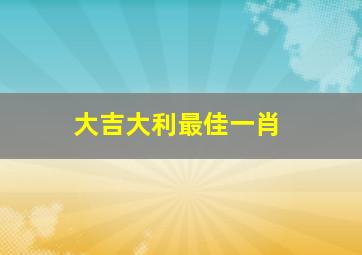 大吉大利最佳一肖